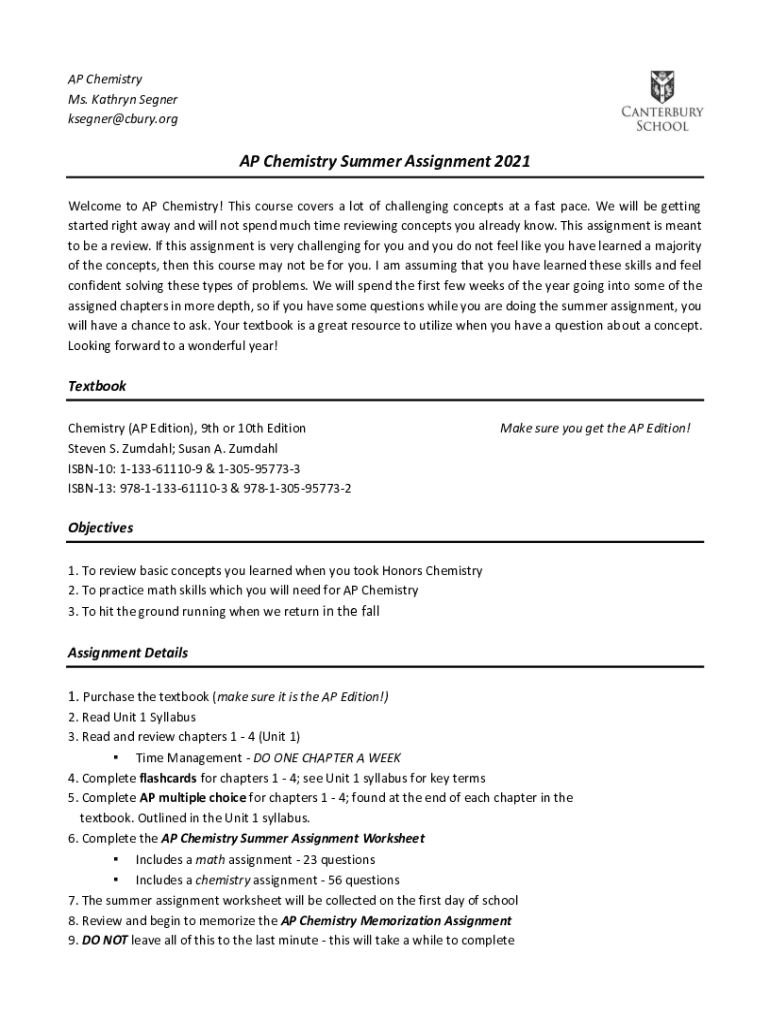 AP Chemistry
Ms. Kathryn Segner
ksegner@cbury.org

CANTERBURY
SCHOOL

AP Chemistry Summer Assignment 2021

Welcome to AP Chemistry! This course covers a lot of challenging concepts at a fast pace. We will be getting started right away and will not spend much time reviewing concepts you already know. This assignment is meant to be a review. If this assignment is very challenging for you and you do not feel like you have learned a majority of the concepts, then this course may not be for you. I am assuming that you have learned these skills and feel confident solving these types of problems. We will spend the first few weeks of the year going into some of the assigned chapters in more depth, so if you have some questions while you are doing the summer assignment, you will have a chance to ask. Your textbook is a great resource to utilize when you have a question about a concept. Looking forward to a wonderful year!

Textbook

Chemistry (AP Edition), 9th or 10th Edition
Steven S. Zumdahl; Susan A. Zumdahl
ISBN-10: 1-133-61110-9 & 1-305-95773-3
ISBN-13: 978-1-133-61110-3 & 978-1-305-95773-2

Make sure you get the AP Edition!

Objectives

1. To review basic concepts you learned when you took Honors Chemistry
2. To practice math skills which you will need for AP Chemistry
3. To hit the ground running when we return in the fall

Assignment Details

1. Purchase the textbook (make sure it is the AP Edition!)
2. Read Unit 1 Syllabus
3. Read and review chapters 1 - 4 (Unit 1)
▪ Time Management - DO ONE CHAPTER A WEEK
4. Complete flashcards for chapters 1 - 4; see Unit 1 syllabus for key terms
5. Complete AP multiple choice for chapters 1 - 4; found at the end of each chapter in the textbook. Outlined in the Unit 1 syllabus.
6. Complete the AP Chemistry Summer Assignment Worksheet
▪ Includes a math assignment - 23 questions
▪ Includes a chemistry assignment - 56 questions
7. The summer assignment worksheet will be collected on the first day of school
8. Review and begin to memorize the AP Chemistry Memorization Assignment
9. DO NOT leave all of this to the last minute - this will take a while to complete